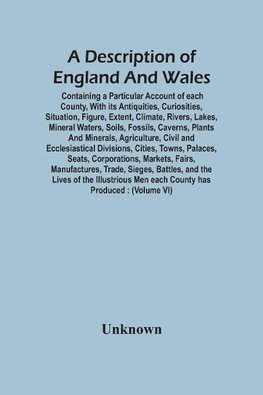 A Description of England And Wales

Containing a Particular Account of each County, With its Antiquities, Curiosities, Situation, Figure, Extent, Climate, Rivers, Lakes, Mineral Waters, Soils, Fossils, Caverns, Plants And Minerals, Agriculture, Civil and Ecclesiastical Divisions, Cities, Towns, Palaces, Seats, Corporations, Markets, Fairs, Manufactures, Trade, Sieges, Battles, and the Lives of the Illustrious Men each County has Produced : (Volume VI)

Unknown